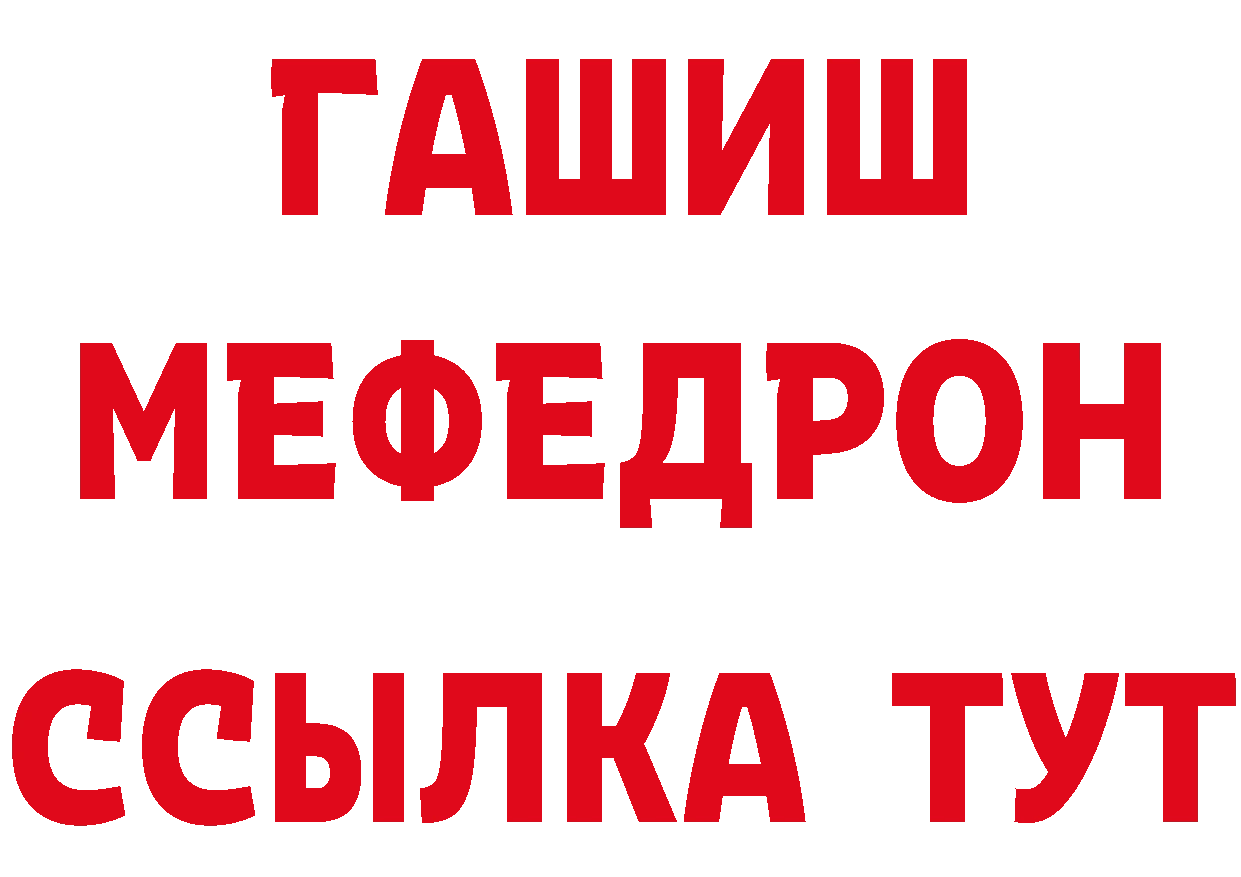 ГАШИШ
МЕФЕДРОН
ССЫЛКА ТУТ